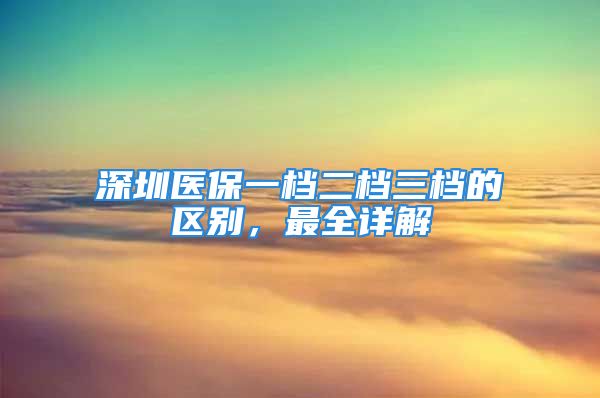 深圳医保一档二档三档的区别，最全详解